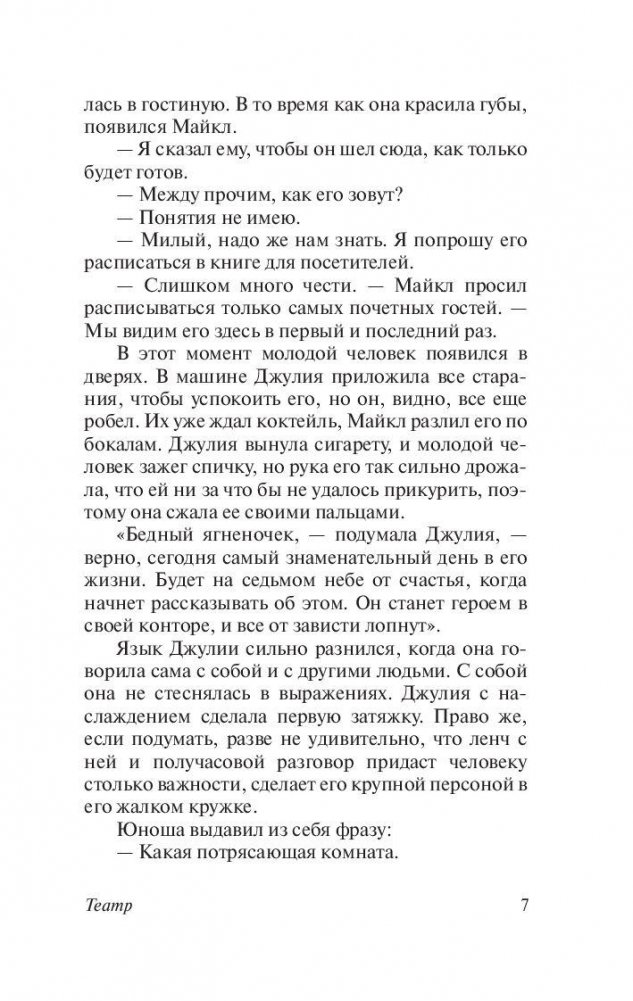 лась в гостиную. В то время как она красила губы, появился Майкл.

— Я сказал ему, чтобы он шел сюда, как только будет готов.

— Между прочим, как его зовут?

— Понятия не имею.

— Милый, надо же нам знать. Я попрошу его расписаться в книге для посетителей.

— Слишком много чести. — Майкл просил расписываться только самых почетных гостей. — Мы видим его здесь в первый и последний раз.

В этот момент молодой человек появился в дверях. В машине Джулия приложила все старания, чтобы успокоить его, но он, видно, все еще робел. Их уже ждал коктейль, Майкл разлил его по бокалам. Джулия вынула сигарету, и молодой человек зажег спичку, но рука его так сильно дрожала, что ей ни за что бы не удалось прикурить, поэтому она сжала ее своими пальцами.

«Бедный ягненочек, — подумала Джулия, — верно, сегодня самый знаменательный день в его жизни. Будет на седьмом небе от счастья, когда начнет рассказывать об этом. Он станет героем в своей конторе, и все от зависти лопнут».

Язык Джулии сильно разнился, когда она говорила сама с собой и с другими людьми. С собой она не стеснялась в выражениях. Джулия с наслаждением сделала первую затяжку. Право же, если подумать, разве не удивительно, что ленч с ней и получасовой разговор придаст человеку столько важности, сделает его крупной персоной в его жалком кружке.

Юноша выдавил из себя фразу:

— Какая потрясающая комната.

Театр 7